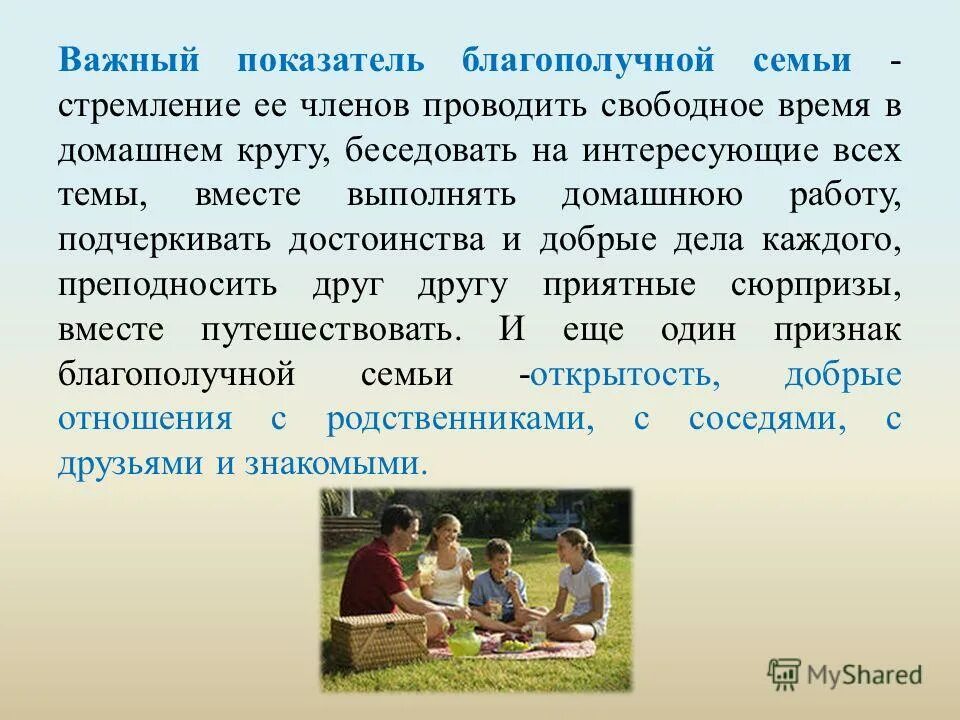 Важный показатель благополучной семьи - стремление ее членов проводить свободное время в домашнем кругу, беседовать на интересующие всех темы, вместе выполнять домашнюю работу, подчеркивать достоинства и добрые дела каждого, преподносить друг другу приятные сюрпризы, вместе путешествовать. И еще один признак благополучной семьи -открытость, добрые отношения с родственниками, с соседями, с друзьями и знакомыми.

MyShared